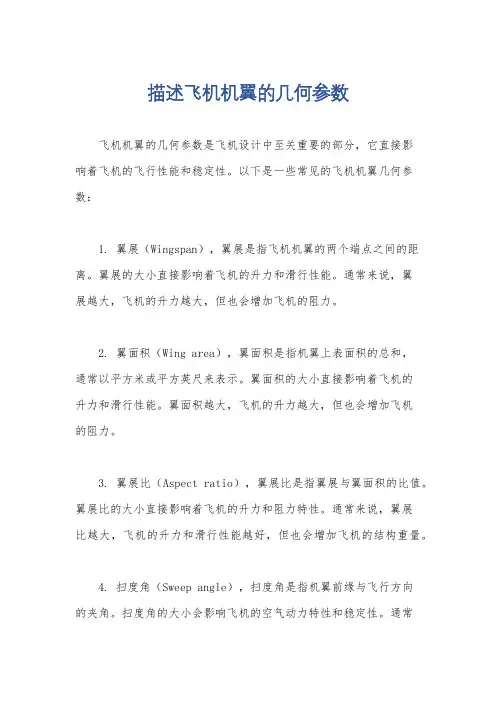 描述飞机机翼的几何参数

飞机机翼的几何参数是飞机设计中至关重要的部分，它直接影响着飞机的飞行性能和稳定性。以下是一些常见的飞机机翼几何参数：

1. 翼展（Wingspan），翼展是指飞机机翼的两个端点之间的距离。翼展的大小直接影响着飞机的升力和滑行性能。通常来说，翼展越大，飞机的升力越大，但也会增加飞机的阻力。

2. 翼面积（Wing area），翼面积是指机翼上表面积的总和，通常以平方米或平方英尺来表示。翼面积的大小直接影响着飞机的升力和滑行性能。翼面积越大，飞机的升力越大，但也会增加飞机的阻力。

3. 翼展比（Aspect ratio），翼展比是指翼展与翼面积的比值。翼展比的大小直接影响着飞机的升力和阻力特性。通常来说，翼展比越大，飞机的升力和滑行性能越好，但也会增加飞机的结构重量。

4. 扫度角（Sweep angle），扫度角是指机翼前缘与飞行方向的夹角。扫度角的大小会影响飞机的空气动力特性和稳定性。通常